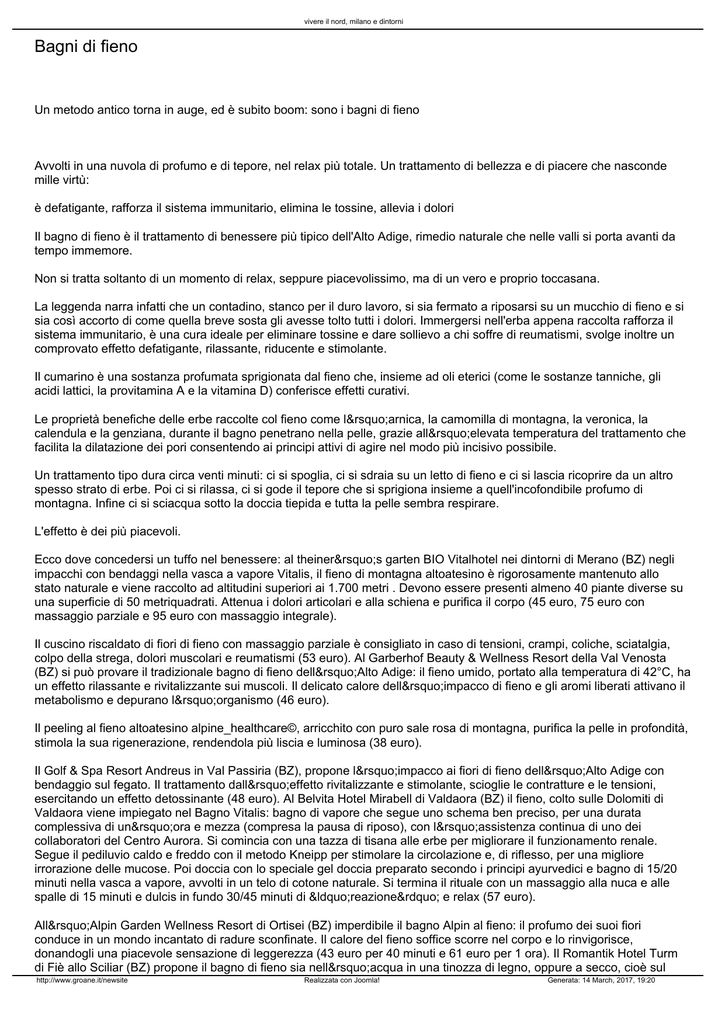 vivere il nord, milano e dintorni

Bagni di fieno

Un metodo antico torna in auge, ed è subito boom: sono i bagni di fieno

Avvolti in una nuvola di profumo e di tepore, nel relax più totale. Un trattamento di bellezza e di piacere che nasconde mille virtù:

è defatigante, rafforza il sistema immunitario, elimina le tossine, allevia i dolori

Il bagno di fieno è il trattamento di benessere più tipico dell'Alto Adige, rimedio naturale che nelle valli si porta avanti da tempo immemore.

Non si tratta soltanto di un momento di relax, seppure piacevolissimo, ma di un vero e proprio toccasana.

La leggenda narra infatti che un contadino, stanco per il duro lavoro, si sia fermato a riposarsi su un mucchio di fieno e si sia così accorto di come quella breve sosta gli avesse tolto tutti i dolori. Immergersi nell'erba appena raccolta rafforza il sistema immunitario, è una cura ideale per eliminare tossine e dare sollievo a chi soffre di reumatismi, svolge inoltre un comprovato effetto defatigante, rilassante, riducente e stimolante.

Il cumarino è una sostanza profumata sprigionata dal fieno che, insieme ad oli eterici (come le sostanze tanniche, gli acidi lattici, la provitamina A e la vitamina D) conferisce effetti curativi.

Le proprietà benefiche delle erbe raccolte col fieno come l&rsquo;arnica, la camomilla di montagna, la veronica, la calendula e la genziana, durante il bagno penetrano nella pelle, grazie all&rsquo;elevata temperatura del trattamento che facilita la dilatazione dei pori consentendo ai principi attivi di agire nel modo più incisivo possibile.

Un trattamento tipo dura circa venti minuti: ci si spoglia, ci si sdraia su un letto di fieno e ci si lascia ricoprire da un altro spesso strato di erbe. Poi ci si rilassa, ci si gode il tepore che si sprigiona insieme a quell'incofondibile profumo di montagna. Infine ci si sciacqua sotto la doccia tiepida e tutta la pelle sembra respirare.

L'effetto è dei più piacevoli.

Ecco dove concedersi un tuffo nel benessere: al theiner&rsquo;s garten BIO Vitalhotel nei dintorni di Merano (BZ) negli impacchi con bendaggi nella vasca a vapore Vitalis, il fieno di montagna altoatesino è rigorosamente mantenuto allo stato naturale e viene raccolto ad altitudini superiori ai 1.700 metri . Devono essere presenti almeno 40 piante diverse su una superficie di 50 metriquadrati. Attenua i dolori articolari e alla schiena e purifica il corpo (45 euro, 75 euro con massaggio parziale e 95 euro con massaggio integrale).

Il cuscino riscaldato di fiori di fieno con massaggio parziale è consigliato in caso di tensioni, crampi, coliche, sciatalgia, colpo della strega, dolori muscolari e reumatismi (53 euro). Al Garberhof Beauty & Wellness Resort della Val Venosta (BZ) si può provare il tradizionale bagno di fieno dell&rsquo;Alto Adige: il fieno umido, portato alla temperatura di 42°C, ha un effetto rilassante e rivitalizzante sui muscoli. Il delicato calore dell&rsquo;impacco di fieno e gli aromi liberati attivano il metabolismo e depurano l&rsquo;organismo (46 euro).

Il peeling al fieno altoatesino alpine_healthcare©, arricchito con puro sale rosa di montagna, purifica la pelle in profondità, stimola la sua rigenerazione, rendendola più liscia e luminosa (38 euro).

Il Golf & Spa Resort Andreus in Val Passiria (BZ), propone l&rsquo;impacco ai fiori di fieno dell&rsquo;Alto Adige con bendaggio sul fegato. Il trattamento dall&rsquo;effetto rivitalizzante e stimolante, scioglie le contratture e le tensioni, esercitando un effetto detossinante (48 euro). Al Belvita Hotel Mirabell di Valdaora (BZ) il fieno, colto sulle Dolomiti di Valdaora viene impiegato nel Bagno Vitalis: bagno di vapore che segue uno schema ben preciso, per una durata complessiva di un&rsquo;ora e mezza (compresa la pausa di riposo), con l&rsquo;assistenza continua di uno dei collaboratori del Centro Aurora. Si comincia con una tazza di tisana alle erbe per migliorare il funzionamento renale. Segue il pediluvio caldo e freddo con il metodo Kneipp per stimolare la circolazione e, di riflesso, per una migliore irrorazione delle mucose. Poi doccia con lo speciale gel doccia preparato secondo i principi ayurvedici e bagno di 15/20 minuti nella vasca a vapore, avvolti in un telo di cotone naturale. Si termina il rituale con un massaggio alla nuca e alle spalle di 15 minuti e dulcis in fundo 30/45 minuti di &ldquo;reazione&rdquo; e relax (57 euro).

All&rsquo;Alpin Garden Wellness Resort di Ortisei (BZ) imperdibile il bagno Alpin al fieno: il profumo dei suoi fiori conduce in un mondo incantato di radure sconfinate. Il calore del fieno soffice scorre nel corpo e lo rinvigorisce, donandogli una piacevole sensazione di leggerezza (43 euro per 40 minuti e 61 euro per 1 ora). Il Romantik Hotel Turm di Fiè allo Sciliar (BZ) propone il bagno di fieno sia nell&rsquo;acqua in una tinozza di legno, oppure a secco, cioè sul

http://www.groane.it/newsite Realizzata con Joomla! Generata: 14 March, 2017, 19:20